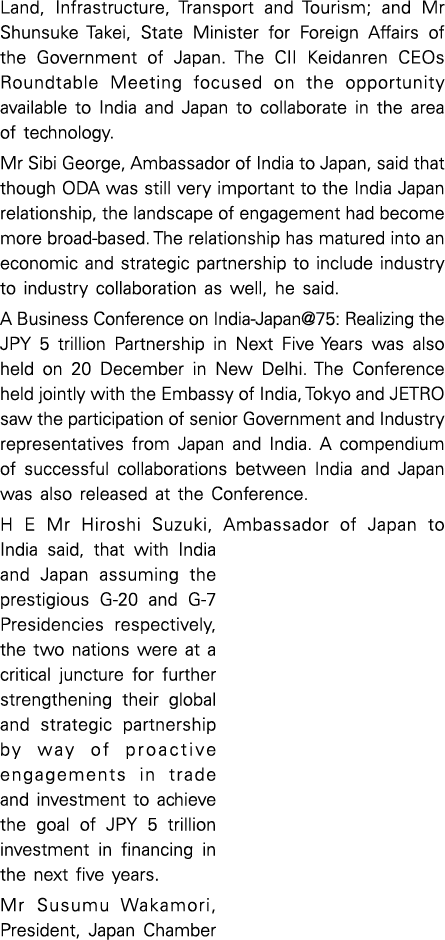 Land, Infrastructure, Transport and Tourism; and Mr Shunsuke Takei, State Minister for Foreign Affairs of the Government of Japan. The CII Keidanren CEOs Roundtable Meeting focused on the opportunity available to India and Japan to collaborate in the area of technology.

Mr Sibi George, Ambassador of India to Japan, said that though ODA was still very important to the India Japan relationship, the landscape of engagement had become more broad-based. The relationship has matured into an economic and strategic partnership to include industry to industry collaboration as well, he said.

A Business Conference on India-Japan@75: Realizing the JPY 5 trillion Partnership in Next Five Years was also held on 20 December in New Delhi. The Conference held jointly with the Embassy of India, Tokyo and JETRO saw the participation of senior Government and Industry representatives from Japan and India. A compendium of successful collaborations between India and Japan was also released at the Conference.

H E Mr Hiroshi Suzuki, Ambassador of Japan to India said, that with India and Japan assuming the prestigious G-20 and G-7 Presidencies respectively, the two nations were at a critical juncture for further strengthening their global and strategic partnership by way of proactive engagements in trade and investment to achieve the goal of JPY 5 trillion investment in financing in the next five years.

Mr Susumu Wakamori, President, Japan Chamber